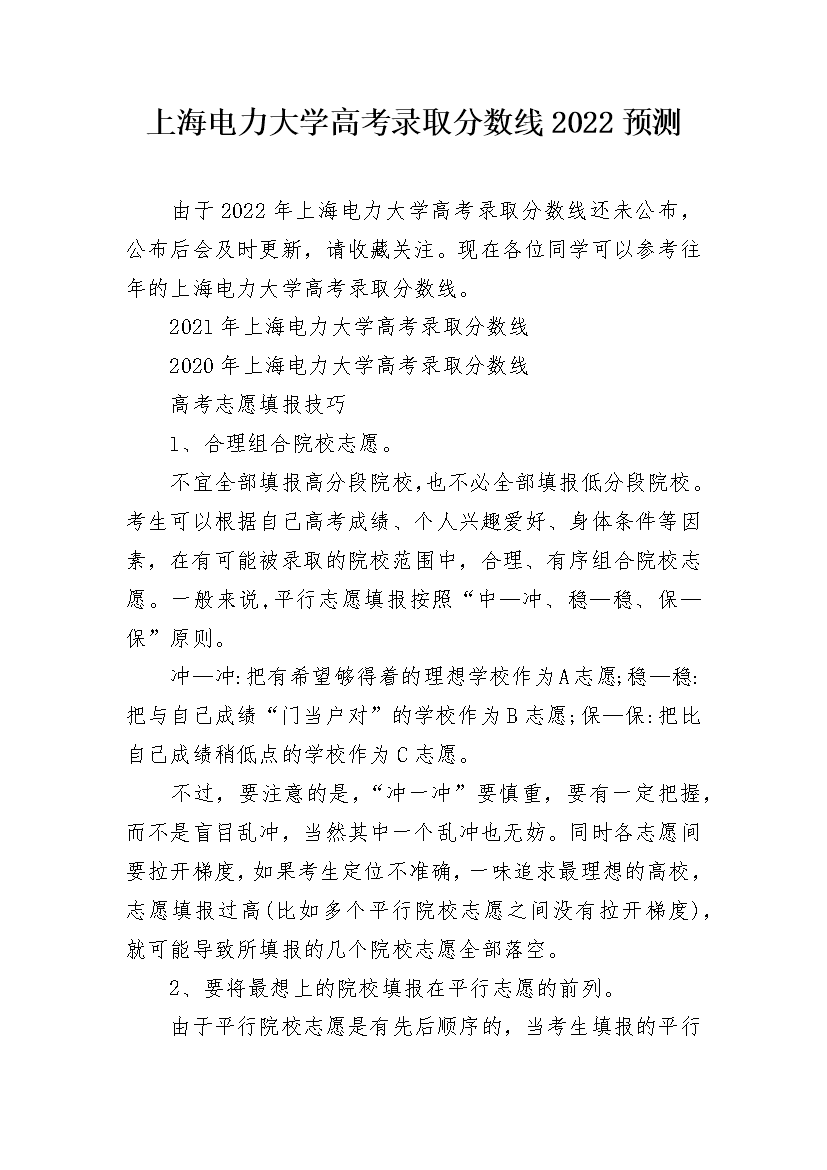 上海电力大学高考录取分数线2022预测

由于2022年上海电力大学高考录取分数线还未公布，公布后会及时更新，请收藏关注。现在各位同学可以参考往年的上海电力大学高考录取分数线。

2021年上海电力大学高考录取分数线

2020年上海电力大学高考录取分数线

高考志愿填报技巧

1、合理组合院校志愿。

不宜全部填报高分段院校，也不必全部填报低分段院校。考生可以根据自己高考成绩、个人兴趣爱好、身体条件等因素，在有可能被录取的院校范围中，合理、有序组合院校志愿。一般来说，平行志愿填报按照“中—冲、稳—稳、保—保”原则。

冲—冲:把有希望够得着的理想学校作为A志愿;稳—稳:把与自己成绩“门当户对”的学校作为B志愿;保—保:把比自己成绩稍低点的学校作为C志愿。

不过，要注意的是，“冲一冲”要慎重，要有一定把握，而不是盲目乱冲，当然其中一个乱冲也无妨。同时各志愿间要拉开梯度，如果考生定位不准确，一味追求最理想的高校，志愿填报过高(比如多个平行院校志愿之间没有拉开梯度)，就可能导致所填报的几个院校志愿全部落空。

2、要将最想上的院校填报在平行志愿的前列。

由于平行院校志愿是有先后顺序的，当考生填报的平行